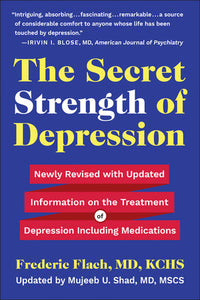 "Intriguing, absorbing…fascinating…remarkable…a source of considerable comfort to anyone whose life has been touched by depression."
—IRIVIN I. BLOSE, MD, American Journal of Psychiatry

The Secret Strength of Depression

Newly Revised with Updated Information on the Treatment of Depression Including Medications

Frederic Flach, MD, KCHS
Updated by Mujeeb U. Shad, MD, MSCS